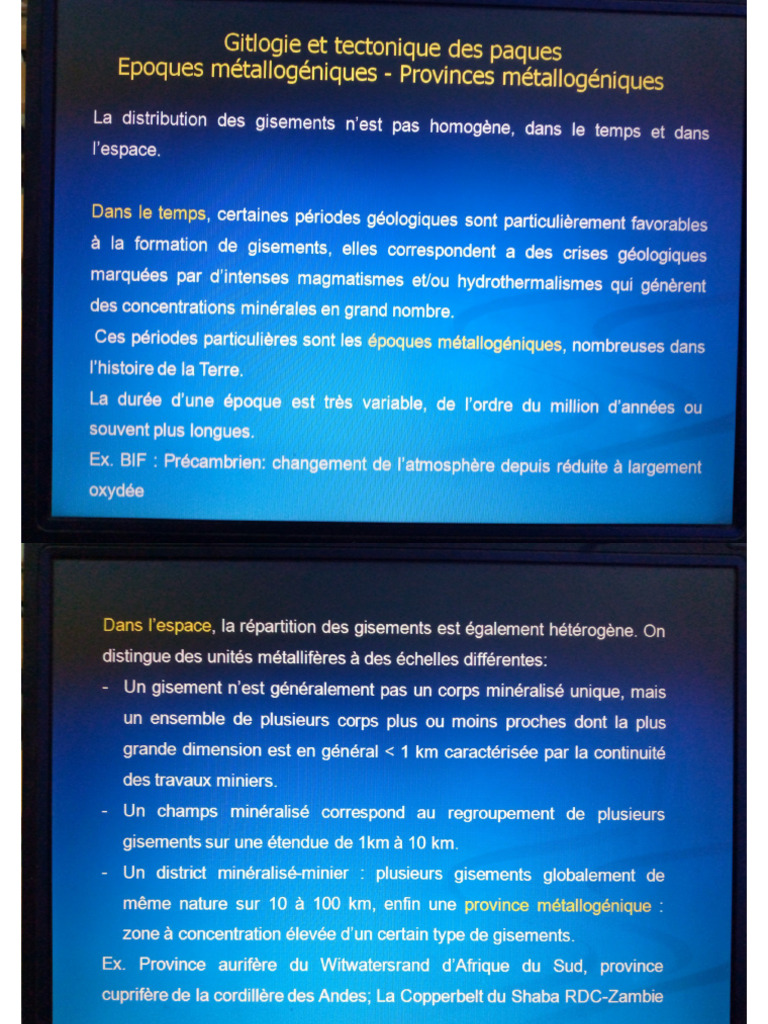 Gitlogie et tectonique des paques
Epoques métallogéniques - Provinces métallogéniques

La distribution des gisements n'est pas homogène, dans le temps et dans l'espace.

Dans le temps, certaines périodes géologiques sont particulièrement favorables à la formation de gisements, elles correspondent a des crises géologiques marquées par d'intenses magmatismes et/ou hydrothermalismes qui génèrent des concentrations minérales en grand nombre.

Ces périodes particulières sont les époques métallogéniques, nombreuses dans l'histoire de la Terre.

La durée d'une époque est très variable, de l'ordre du million d'années ou souvent plus longues.

Ex. BIF : Précambrien: changement de l'atmosphère depuis réduite à largement oxydée

Dans l'espace, la répartition des gisements est également hétérogène. On distingue des unités métallifères à des échelles différentes:

- Un gisement n'est généralement pas un corps minéralisé unique, mais un ensemble de plusieurs corps plus ou moins proches dont la plus grande dimension est en général < 1 km caractérisée par la continuité des travaux miniers.
- Un champs minéralisé correspond au regroupement de plusieurs gisements sur une étendue de 1km à 10 km.
- Un district minéralisé-minier : plusieurs gisements globalement de même nature sur 10 à 100 km, enfin une province métallogénique : zone à concentration élevée d'un certain type de gisements.

Ex. Province aurifère du Witwatersrand d'Afrique du Sud, province cuprifère de la cordillère des Andes; La Copperbelt du Shaba RDC-Zambie